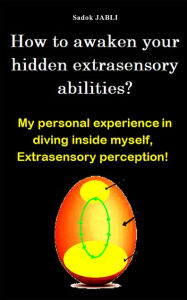 Sadok JABLI

How to awaken your hidden extrasensory abilities?

My personal experience in diving inside myself, Extrasensory perception!